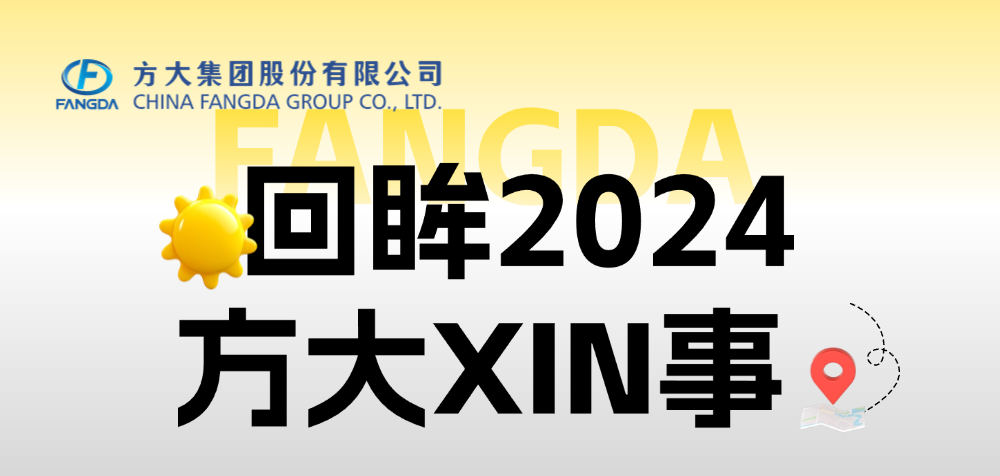 FANGDA
方大集团股份有限公司
CHINA FANGDA GROUP CO., LTD.

FANGDA

回眸2024
方大XIN事